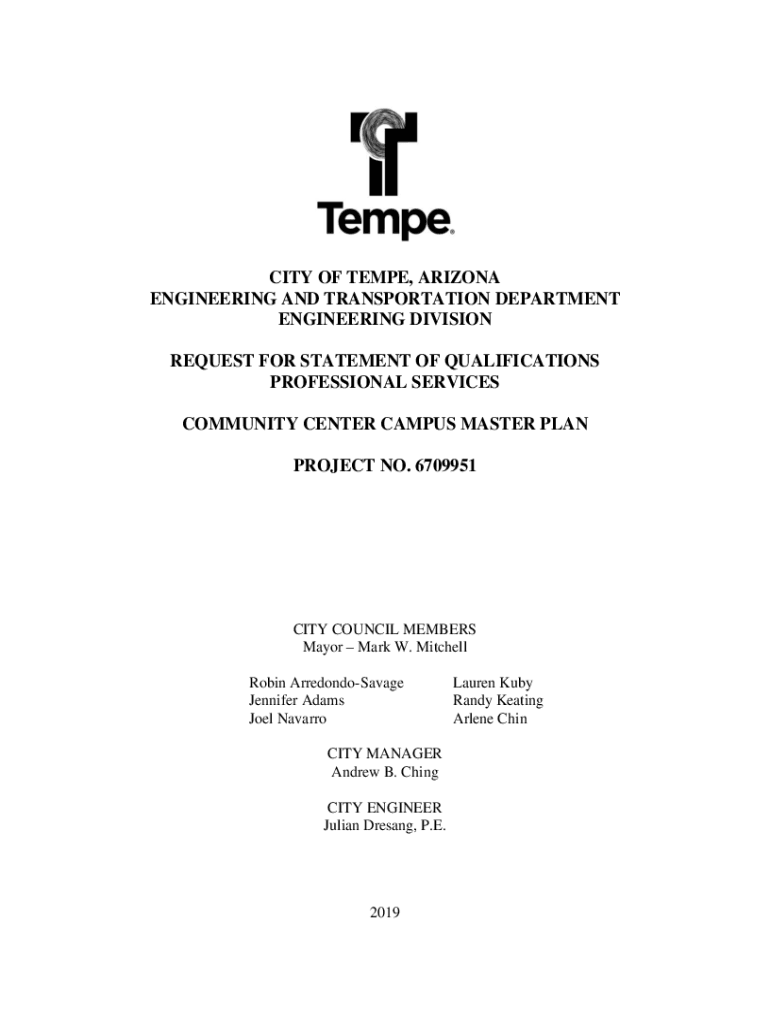 Tempe.

CITY OF TEMPE, ARIZONA
ENGINEERING AND TRANSPORTATION DEPARTMENT
ENGINEERING DIVISION

REQUEST FOR STATEMENT OF QUALIFICATIONS
PROFESSIONAL SERVICES

COMMUNITY CENTER CAMPUS MASTER PLAN

PROJECT NO. 6709951

CITY COUNCIL MEMBERS
Mayor – Mark W. Mitchell

Robin Arredondo-Savage
Jennifer Adams
Joel Navarro

Lauren Kuby
Randy Keating
Arlene Chin

CITY MANAGER
Andrew B. Ching

CITY ENGINEER
Julian Dresang, P.E.

2019